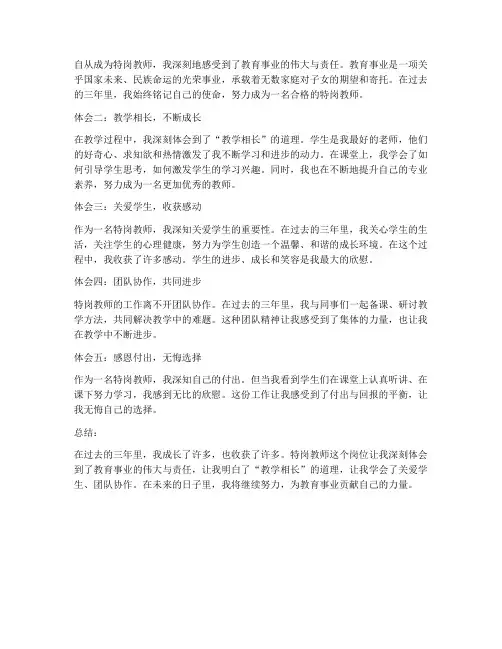 自从成为特岗教师，我深刻地感受到了教育事业的伟大与责任。教育事业是一项关乎国家未来、民族命运的光荣事业，承载着无数家庭对子女的期望和寄托。在过去的三年里，我始终铭记自己的使命，努力成为一名合格的特岗教师。

体会二：教学相长，不断成长

在教学过程中，我深刻体会到了“教学相长”的道理。学生是我最好的老师，他们的好奇心、求知欲和热情激发了我不断学习和进步的动力。在课堂上，我学会了如何引导学生思考，如何激发学生的学习兴趣。同时，我也在不断地提升自己的专业素养，努力成为一名更加优秀的教师。

体会三：关爱学生，收获感动

作为一名特岗教师，我深知关爱学生的重要性。在过去的三年里，我关心学生的生活，关注学生的心理健康，努力为学生创造一个温馨、和谐的成长环境。在这个过程中，我收获了许多感动。学生的进步、成长和笑容是我最大的欣慰。

体会四：团队协作，共同进步

特岗教师的工作离不开团队协作。在过去的三年里，我与同事们一起备课、研讨教学方法，共同解决教学中的难题。这种团队精神让我感受到了集体的力量，也让我在教学中不断进步。

体会五：感恩付出，无悔选择

作为一名特岗教师，我深知自己的付出。但当我看到学生们在课堂上认真听讲、在课下努力学习，我感到无比的欣慰。这份工作让我感受到了付出与回报的平衡，让我无悔自己的选择。

总结：

在过去的三年里，我成长了许多，也收获了许多。特岗教师这个岗位让我深刻体会到了教育事业的伟大与责任，让我明白了“教学相长”的道理，让我学会了关爱学生、团队协作。在未来的日子里，我将继续努力，为教育事业贡献自己的力量。